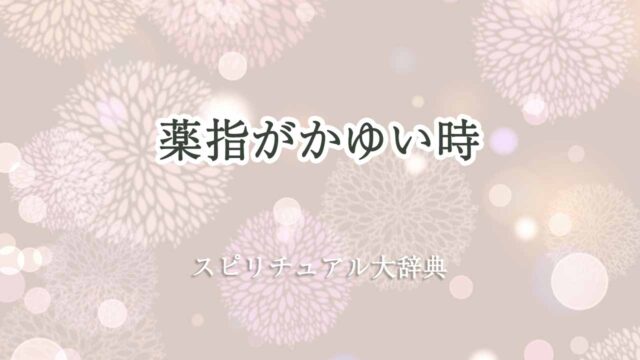 薬指がかゆい時

スピリチュアル大辞典